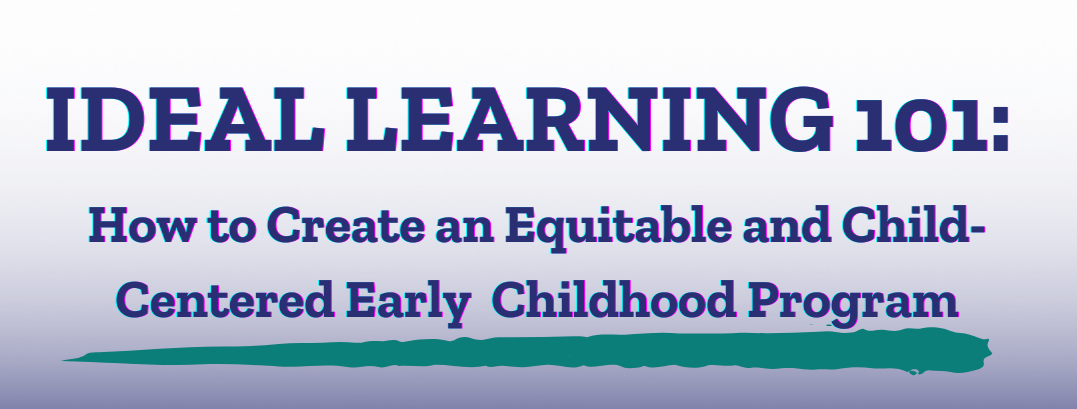 IDEAL LEARNING 101:

How to Create an Equitable and Child-Centered Early Childhood Program